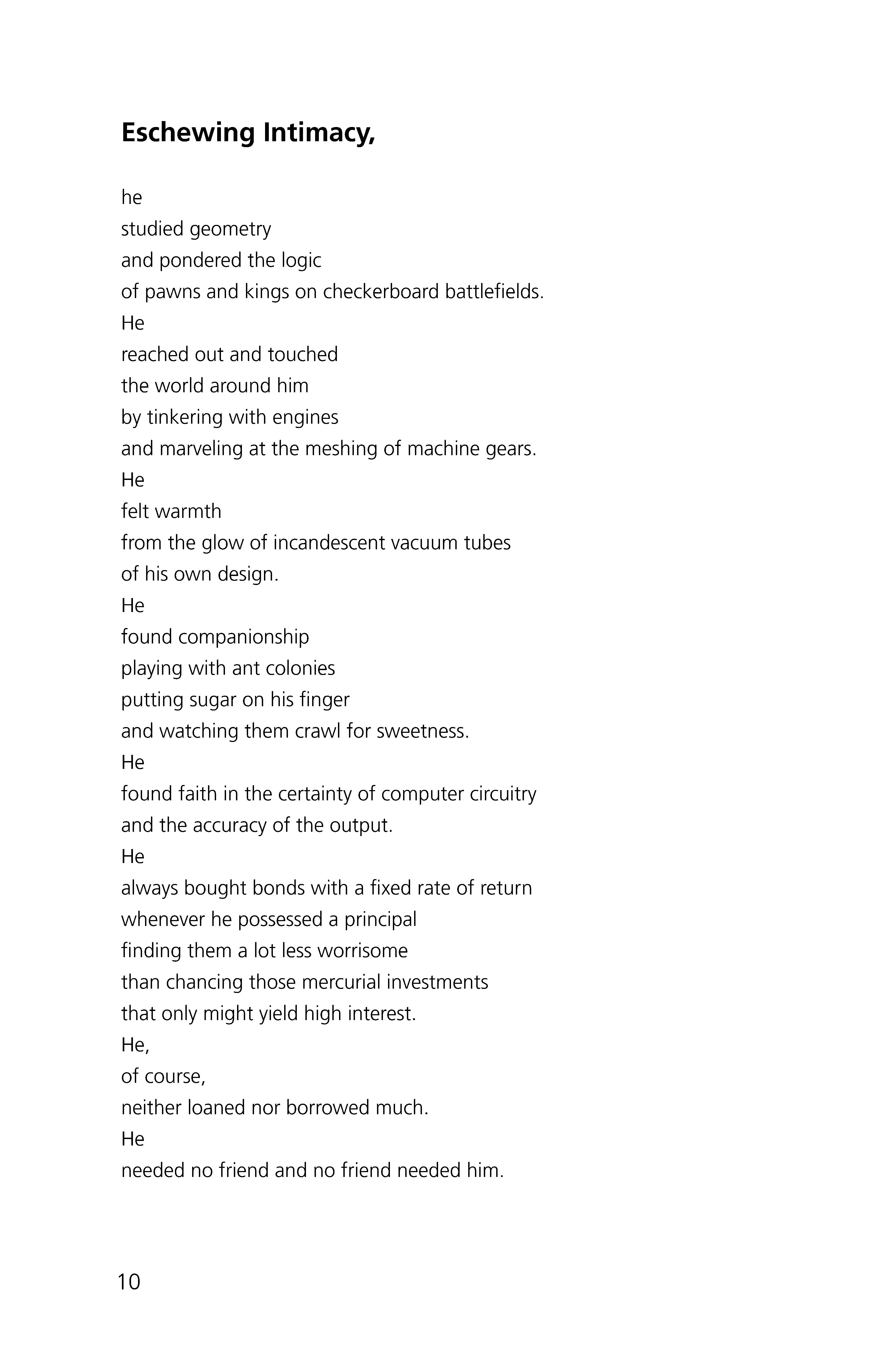 Eschewing Intimacy,

he
studied geometry
and pondered the logic
of pawns and kings on checkerboard battlefields.
He
reached out and touched
the world around him
by tinkering with engines
and marveling at the meshing of machine gears.
He
felt warmth
from the glow of incandescent vacuum tubes
of his own design.
He
found companionship
playing with ant colonies
putting sugar on his finger
and watching them crawl for sweetness.
He
found faith in the certainty of computer circuitry
and the accuracy of the output.
He
always bought bonds with a fixed rate of return
whenever he possessed a principal
finding them a lot less worrisome
than chancing those mercurial investments
that only might yield high interest.
He,
of course,
neither loaned nor borrowed much.
He
needed no friend and no friend needed him.

10